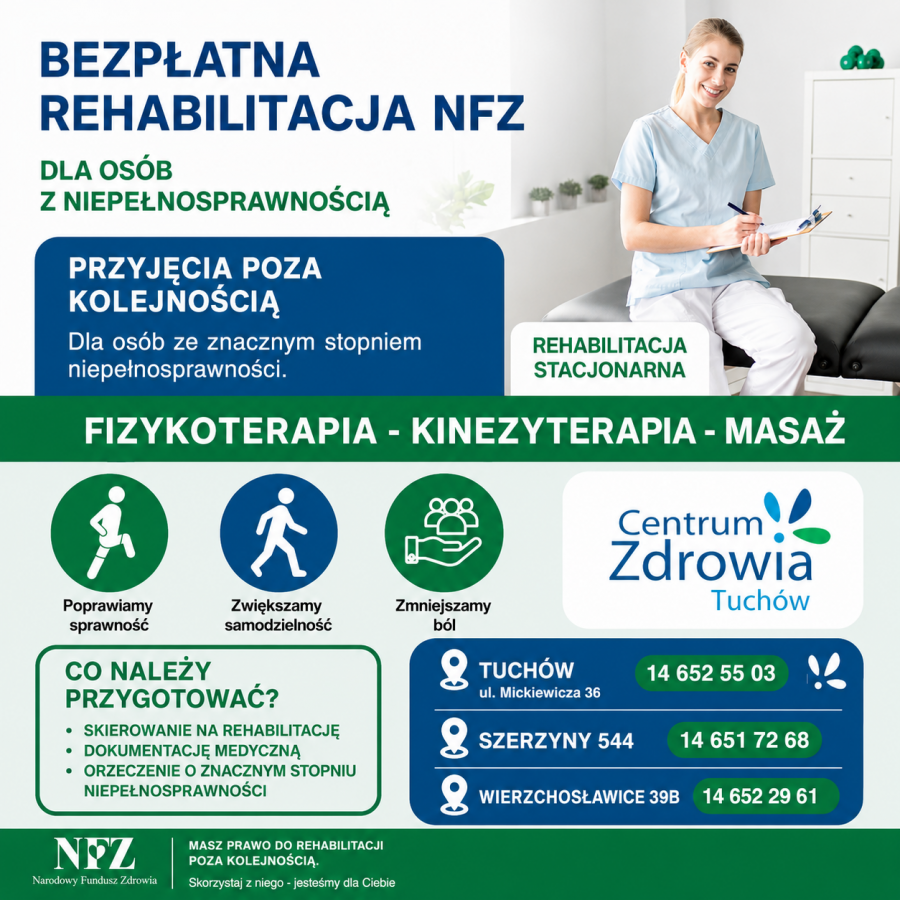 BEZPŁATNA REHABILITACJA NFZ

DLA OSÓB Z NIEPEŁNOSPRAWNOŚCIĄ

PRZYJĘCIA POZA KOLEJNOŚCIĄ

Dla osób ze znacznym stopniem niepełnosprawności.

REHABILITACJA STACJONARNA

FIZYKOTERAPIA - KINEZYTERAPIA - MASAŻ

Poprawiamy sprawność

Zwiększamy samodzielność

Zmniejszamy ból

Centrum Zdrowia Tuchów

CO NALEŻY PRZYGOTOWAĆ?

• SKIEROWANIE NA REHABILITACJĘ
• DOKUMENTACJĘ MEDYCZNĄ
• ORZECZENIE O ZNACZNYM STOPNIU NIEPEŁNOSPRAWNOŚCI

TUCHÓW ul. Mickiewicza 36 14 652 55 03

SZERZYNY 544 14 651 72 68

WIERZCHOSŁAWICE 39B 14 652 29 61

NFZ Narodowy Fundusz Zdrowia

MASZ PRAWO DO REHABILITACJI POZA KOLEJNOŚCIĄ.

Skorzystaj z niego - jesteśmy dla Ciebie